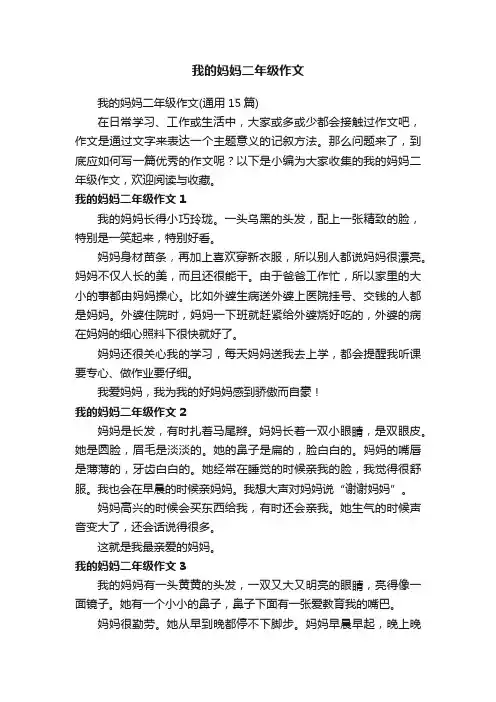 我的妈妈二年级作文

我的妈妈二年级作文(通用 15 篇)

在日常学习、工作或生活中，大家或多或少都会接触过作文吧，作文是通过文字来表达一个主题意义的记叙方法。那么问题来了，到底应如何写一篇优秀的作文呢？以下是小编为大家收集的我的妈妈二年级作文，欢迎阅读与收藏。

我的妈妈二年级作文 1

我的妈妈长得小巧玲珑。一头乌黑的头发，配上一张精致的脸，特别是一笑起来，特别好看。

妈妈身材苗条，再加上喜欢穿新衣服，所以别人都说妈妈很漂亮。妈妈不仅人长的美，而且还很能干。由于爸爸工作忙，所以家里的大小的事都由妈妈操心。比如外婆生病送外婆上医院挂号、交钱的人都是妈妈。外婆住院时，妈妈一下班就赶紧给外婆烧好吃的，外婆的病在妈妈的细心照料下很快就好了。

妈妈还很关心我的学习，每天妈妈送我去上学，都会提醒我听课要专心、做作业要仔细。

我爱妈妈，我为我的好妈妈感到骄傲而自豪！

我的妈妈二年级作文 2

妈妈是长发，有时扎着马尾辫。妈妈长着一双小眼睛，是双眼皮。她是圆脸，眉毛是淡淡的。她的鼻子是扁的，脸白白的。妈妈的嘴唇是薄薄的，牙齿白白的。她经常在睡觉的时候亲我的脸，我觉得很舒服。我也会在早晨的时候亲妈妈。我想大声对妈妈说“谢谢妈妈”。

妈妈高兴的时候会买东西给我，有时还会亲我。她生气的时候声音变大了，还会话说得很多。

这就是我最亲爱的妈妈。

我的妈妈二年级作文 3

我的妈妈有一头黄黄的头发，一双又大又明亮的眼睛，亮得像一面镜子。她有一个小小的鼻子，鼻子下面有一张爱教育我的嘴巴。

妈妈很勤劳。她从早到晚都停不下脚步。妈妈早晨早起，晚上晚